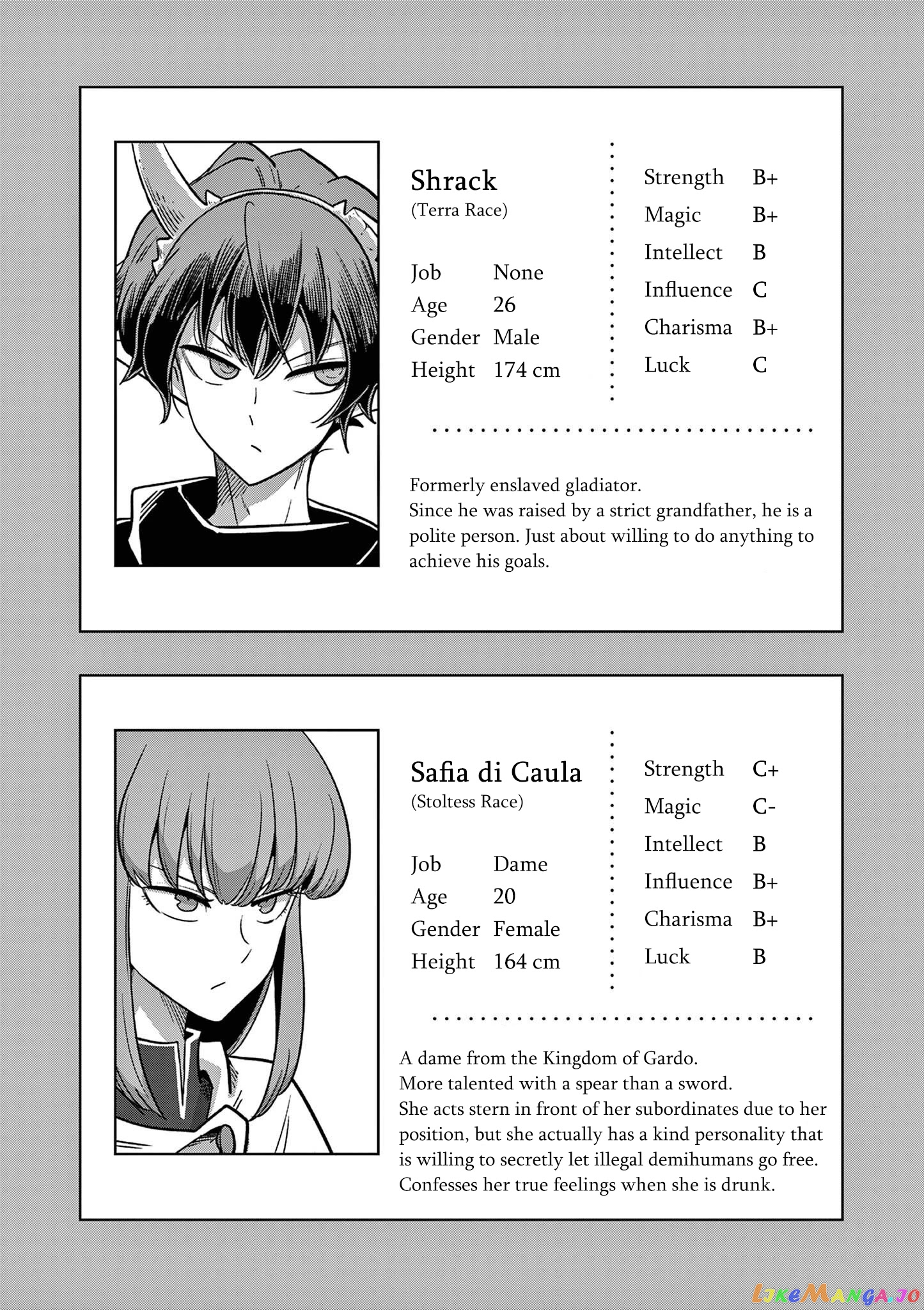 Shrack
(Terra Race)

Job None
Age 26
Gender Male
Height 174 cm

Strength B+
Magic B+
Intellect B
Influence C
Charisma B+
Luck C

Formerly enslaved gladiator.
Since he was raised by a strict grandfather, he is a polite person. Just about willing to do anything to achieve his goals.

Safia di Caula
(Stoltess Race)

Job Dame
Age 20
Gender Female
Height 164 cm

Strength C+
Magic C-
Intellect B
Influence B+
Charisma B+
Luck B

A dame from the Kingdom of Gardo.
More talented with a spear than a sword.
She acts stern in front of her subordinates due to her position, but she actually has a kind personality that is willing to secretly let illegal demihumans go free.
Confesses her true feelings when she is drunk.

LikeManga.io